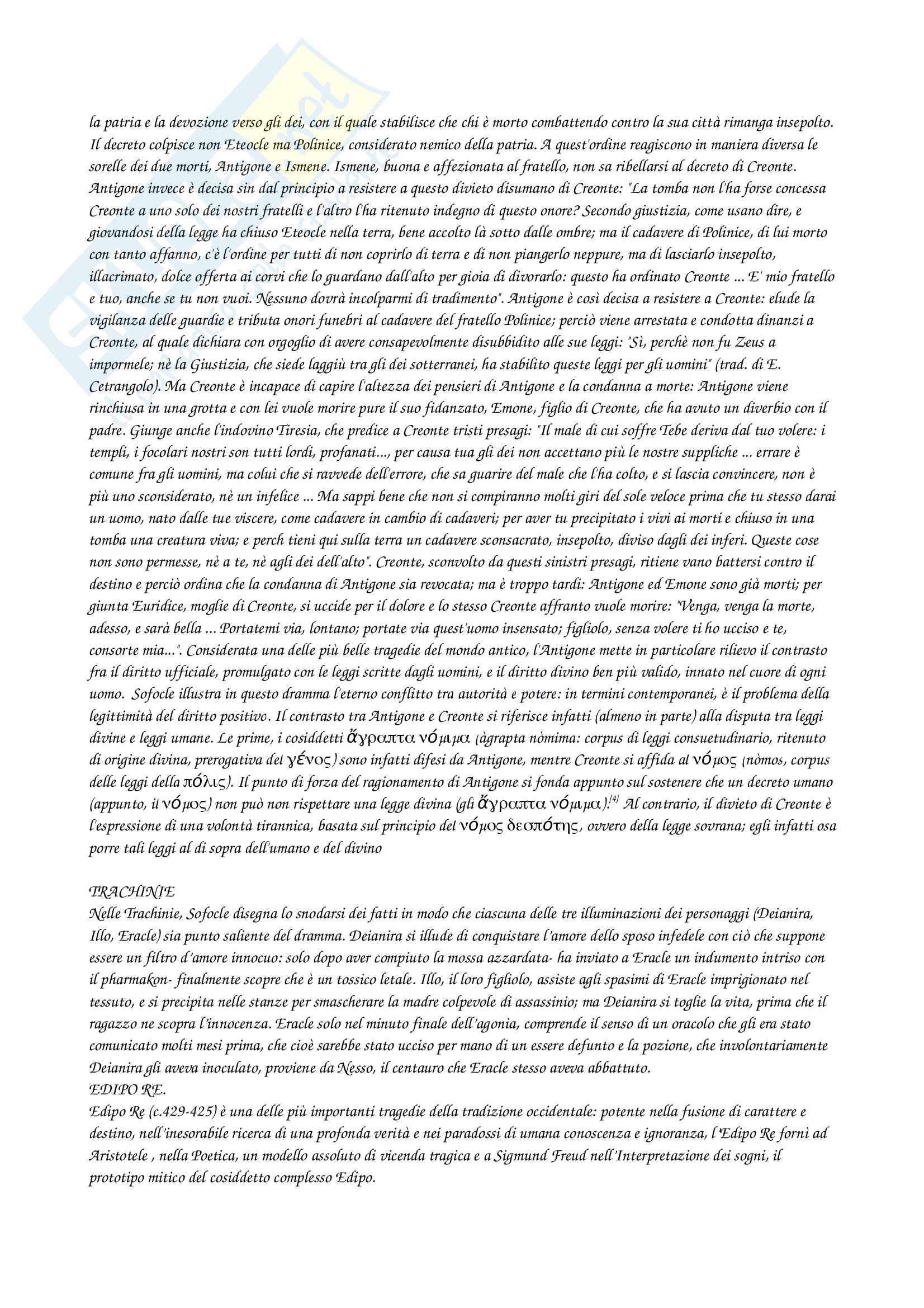 la patria e la devozione verso gli dei, con il quale stabilisce che chi è morto combattendo contro la sua città rimanga insepolto. Il decreto colpisce non Eteocle ma Polinice, considerato nemico della patria. A quest'ordine reagiscono in maniera diversa le sorelle dei due morti, Antigone e Ismene. Ismene, buona e affezionata al fratello, non sa ribellarsi al decreto di Creonte. Antigone invece è decisa sin dal principio a resistere a questo divieto disumano di Creonte: "La tomba non l'ha forse concessa Creonte a uno solo dei nostri fratelli e l'altro l'ha ritenuto indegno di questo onore? Secondo giustizia, come usano dire, e giovandosi della legge ha chiuso Eteocle nella terra, bene accolto là sotto dalle ombre; ma il cadavere di Polinice, di lui morto con tanto affanno, c'è l'ordine per tutti di non coprirlo di terra e di non piangerlo neppure, ma di lasciarlo insepolto, illacrimato, dolce offerta ai corvi che lo guardano dall'alto per gioia di divorarlo: questo ha ordinato Creonte ... E' mio fratello e tuo, anche se tu non vuoi. Nessuno dovrà incolparmi di tradimento". Antigone è così decisa a resistere a Creonte: elude la vigilanza delle guardie e tributa onori funebri al cadavere del fratello Polinice; perciò viene arrestata e condotta dinanzi a Creonte, al quale dichiara con orgoglio di avere consapevolmente disubbidito alle sue leggi: "Sì, perchè non fu Zeus a impormele; nè la Giustizia, che siede laggiù tra gli dei sotterranei, ha stabilito queste leggi per gli uomini" (trad. di E. Cetrangolo). Ma Creonte è incapace di capire l'altezza dei pensieri di Antigone e la condanna a morte: Antigone viene rinchiusa in una grotta e con lei vuole morire pure il suo fidanzato, Emone, figlio di Creonte, che ha avuto un diverbio con il padre. Giunge anche l'indovino Tiresia, che predice a Creonte tristi presagi: "Il male di cui soffre Tebe deriva dal tuo volere: i templi, i focolari nostri son tutti lordi, profanati..., per causa tua gli dei non accettano più le nostre suppliche ... errare è comune fra gli uomini, ma colui che si ravvede dell'errore, che sa guarire del male che l'ha colto, e si lascia convincere, non è più uno sconsiderato, nè un infelice ... Ma sappi bene che non si compiranno molti giri del sole veloce prima che tu stesso darai un uomo, nato dalle tue viscere, come cadavere in cambio di cadaveri; per aver tu precipitato i vivi ai morti e chiuso in una tomba una creatura viva; e perch tieni qui sulla terra un cadavere sconsacrato, insepolto, diviso dagli dei inferi. Queste cose non sono permesse, nè a te, nè agli dei dell'alto". Creonte, sconvolto da questi sinistri presagi, ritiene vano battersi contro il destino e perciò ordina che la condanna di Antigone sia revocata; ma è troppo tardi: Antigone ed Emone sono già morti; per giunta Euridice, moglie di Creonte, si uccide per il dolore e lo stesso Creonte affranto vuole morire: "Venga, venga la morte, adesso, e sarà bella ... Portatemi via, lontano; portate via quest'uomo insensato; figliolo, senza volere ti ho ucciso e te, consorte mia...". Considerata una delle più belle tragedie del mondo antico, l'Antigone mette in particolare rilievo il contrasto fra il diritto ufficiale, promulgato con le leggi scritte dagli uomini, e il diritto divino ben più valido, innato nel cuore di ogni uomo. Sofocle illustra in questo dramma l'eterno conflitto tra autorità e potere: in termini contemporanei, è il problema della legittimità del diritto positivo. Il contrasto tra Antigone e Creonte si riferisce infatti (almeno in parte) alla disputa tra leggi divine e leggi umane. Le prime, i cosiddetti ἄγραπτα νόμιμα (àgrapta nòmima: corpus di leggi consuetudinario, ritenuto di origine divina, prerogativa del γένος) sono infatti difesi da Antigone, mentre Creonte si affida al νόμος (nòmos, corpus delle leggi della πόλις). Il punto di forza del ragionamento di Antigone si fonda appunto sul sostenere che un decreto umano (appunto, il νόμος) non può non rispettare una legge divina (gli ἄγραπτα νόμιμα).[4] Al contrario, il divieto di Creonte è l'espressione di una volontà tirannica, basata sul principio del νόμος δεσπότης, ovvero della legge sovrana; egli infatti osa porre tali leggi al di sopra dell'umano e del divino

TRACHINIE
Nelle Trachinie, Sofocle disegna lo snodarsi dei fatti in modo che ciascuna delle tre illuminazioni dei personaggi (Deianira, Illo, Eracle) sia punto saliente del dramma. Deianira si illude di conquistare l'amore dello sposo infedele con ciò che suppone essere un filtro d'amore innocuo: solo dopo aver compiuto la mossa azzardata- ha inviato a Eracle un indumento intriso con il pharmakon- finalmente scopre che è un tossico letale. Illo, il loro figliolo, assiste agli spasimi di Eracle imprigionato nel tessuto, e si precipita nelle stanze per smascherare la madre colpevole di assassinio; ma Deianira si toglie la vita, prima che il ragazzo ne scopra l'innocenza. Eracle solo nel minuto finale dell'agonia, comprende il senso di un oracolo che gli era stato comunicato molti mesi prima, che cioè sarebbe stato ucciso per mano di un essere defunto e la pozione, che involontariamente Deianira gli aveva inoculato, proviene da Nesso, il centauro che Eracle stesso aveva abbattuto.
EDIPO RE.
Edipo Re (c.429-425) è una delle più importanti tragedie della tradizione occidentale: potente nella fusione di carattere e destino, nell'inesorabile ricerca di una profonda verità e nei paradossi di umana conoscenza e ignoranza, l'Edipo Re fornì ad Aristotele , nella Poetica, un modello assoluto di vicenda tragica e a Sigmund Freud nell'Interpretazione dei sogni, il prototipo mitico del cosiddetto complesso Edipo.